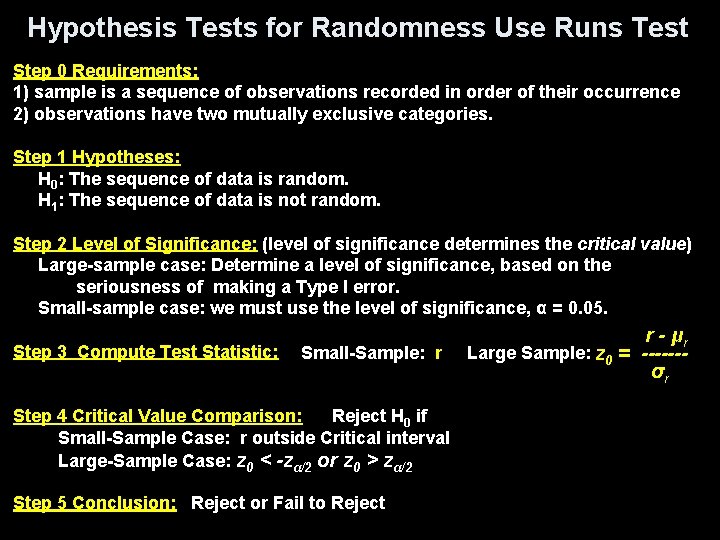 Hypothesis Tests for Randomness Use Runs Test

Step 0 Requirements:
1) sample is a sequence of observations recorded in order of their occurrence
2) observations have two mutually exclusive categories.

Step 1 Hypotheses:
$H_0$: The sequence of data is random.
$H_1$: The sequence of data is not random.

Step 2 Level of Significance: (level of significance determines the critical value)
Large-sample case: Determine a level of significance, based on the seriousness of making a Type I error.
Small-sample case: we must use the level of significance, α = 0.05.

Step 3 Compute Test Statistic: Small-Sample: r Large Sample: $z_0 = \frac{r - \mu_r}{\sigma_r}$

Step 4 Critical Value Comparison: Reject $H_0$ if
Small-Sample Case: r outside Critical interval
Large-Sample Case: $z_0 < -z_{\alpha/2}$ or $z_0 > z_{\alpha/2}$

Step 5 Conclusion: Reject or Fail to Reject